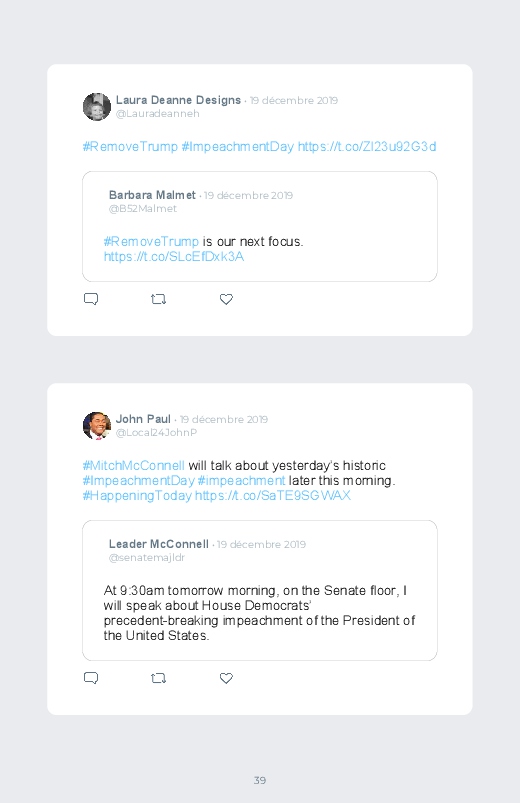 Laura Deanne Designs · 19 décembre 2019
@Lauradeanneh

#RemoveTrump #ImpeachmentDay https://t.co/ZI23u92G3d

Barbara Malmet · 19 décembre 2019
@B52Malmet

#RemoveTrump is our next focus. https://t.co/SLcEfDxk3A

John Paul · 19 décembre 2019
@Local24JohnP

#MitchMcConnell will talk about yesterday's historic #ImpeachmentDay #impeachment later this morning. #HappeningToday https://t.co/SaTE9SGWAX

Leader McConnell · 19 décembre 2019
@senatemajldr

At 9:30am tomorrow morning, on the Senate floor, I will speak about House Democrats' precedent-breaking impeachment of the President of the United States.

39